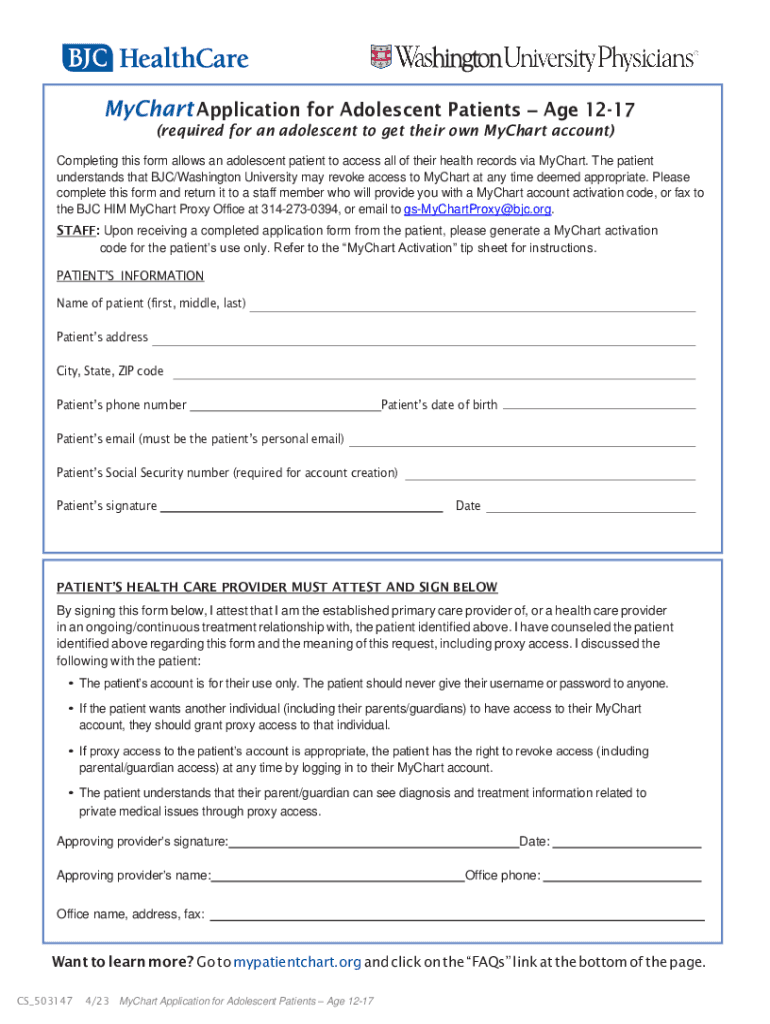 BJC HealthCare

Washington University Physicians

MyChart Application for Adolescent Patients – Age 12-17
(required for an adolescent to get their own MyChart account)

Completing this form allows an adolescent patient to access all of their health records via MyChart. The patient understands that BJC/Washington University may revoke access to MyChart at any time deemed appropriate. Please complete this form and return it to a staff member who will provide you with a MyChart account activation code, or fax to the BJC HIM MyChart Proxy Office at 314-273-0394, or email to gs-MyChartProxy@bjc.org.

STAFF: Upon receiving a completed application form from the patient, please generate a MyChart activation code for the patient's use only. Refer to the "MyChart Activation" tip sheet for instructions.

PATIENT'S INFORMATION

Name of patient (first, middle, last)

Patient's address

City, State, ZIP code

Patient's phone number Patient's date of birth

Patient's email (must be the patient's personal email)

Patient's Social Security number (required for account creation)

Patient's signature Date

PATIENT'S HEALTH CARE PROVIDER MUST ATTEST AND SIGN BELOW

By signing this form below, I attest that I am the established primary care provider of, or a health care provider in an ongoing/continuous treatment relationship with, the patient identified above. I have counseled the patient identified above regarding this form and the meaning of this request, including proxy access. I discussed the following with the patient:

• The patient's account is for their use only. The patient should never give their username or password to anyone.

• If the patient wants another individual (including their parents/guardians) to have access to their MyChart account, they should grant proxy access to that individual.

• If proxy access to the patient's account is appropriate, the patient has the right to revoke access (including parental/guardian access) at any time by logging in to their MyChart account.

• The patient understands that their parent/guardian can see diagnosis and treatment information related to private medical issues through proxy access.

Approving provider's signature: Date:

Approving provider's name: Office phone:

Office name, address, fax:

Want to learn more? Go to mypatientchart.org and click on the "FAQs" link at the bottom of the page.

CS_503147 4/23 MyChart Application for Adolescent Patients – Age 12-17